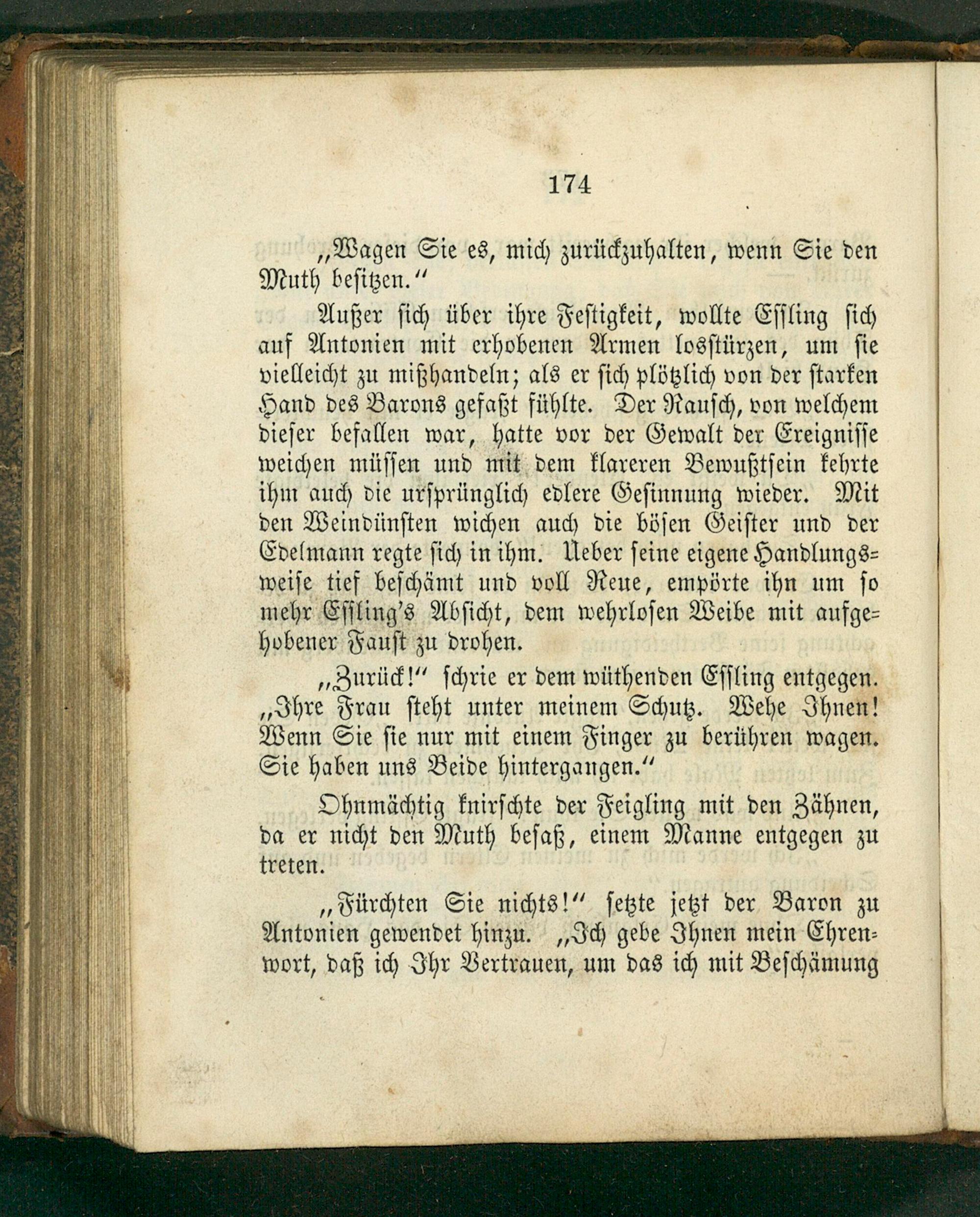 174

„Wagen Sie es, mich zurückzuhalten, wenn Sie den Muth besitzen.“

Außer sich über ihre Festigkeit, wollte Essling sich auf Antonien mit erhobenen Armen losstürzen, um sie vielleicht zu mißhandeln; als er sich plötzlich von der starken Hand des Barons gefaßt fühlte. Der Rausch, von welchem dieser befallen war, hatte vor der Gewalt der Ereignisse weichen müssen und mit dem klareren Bewußtsein kehrte ihm auch die ursprünglich edlere Gesinnung wieder. Mit den Weindünsten wichen auch die bösen Geister und der Edelmann regte sich in ihm. Ueber seine eigene Handlungsweise tief beschämt und voll Reue, empörte ihn um so mehr Essling's Absicht, dem wehrlosen Weibe mit aufgehobener Faust zu drohen.

„Zurück!“ schrie er dem wüthenden Essling entgegen. „Ihre Frau steht unter meinem Schutz. Wehe Ihnen! Wenn Sie sie nur mit einem Finger zu berühren wagen. Sie haben uns Beide hintergangen.“

Ohnmächtig knirschte der Feigling mit den Zähnen, da er nicht den Muth besaß, einem Manne entgegen zu treten.

„Fürchten Sie nichts!“ setzte jetzt der Baron zu Antonien gewendet hinzu. „Ich gebe Ihnen mein Ehrenwort, daß ich Ihr Vertrauen, um das ich mit Beschämung